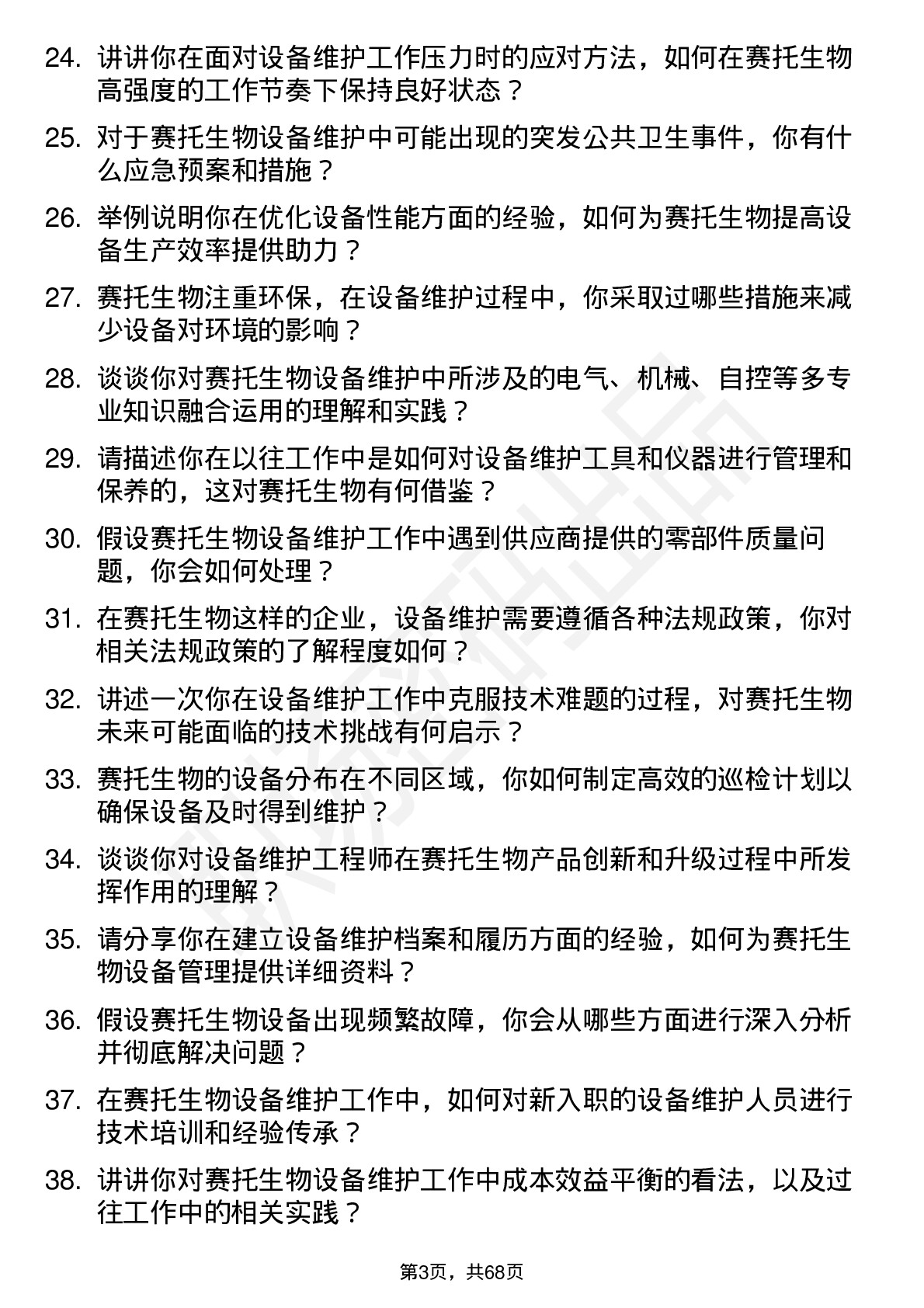 24. 讲讲你在面对设备维护工作压力时的应对方法，如何在赛托生物高强度的工作节奏下保持良好状态？

25. 对于赛托生物设备维护中可能出现的突发公共卫生事件，你有什么应急预案和措施？

26. 举例说明你在优化设备性能方面的经验，如何为赛托生物提高设备生产效率提供助力？

27. 赛托生物注重环保，在设备维护过程中，你采取过哪些措施来减少设备对环境的影响？

28. 谈谈你对赛托生物设备维护中所涉及的电气、机械、自控等多专业知识融合运用的理解和实践？

29. 请描述你在以往工作中是如何对设备维护工具和仪器进行管理和保养的，这对赛托生物有何借鉴？

30. 假设赛托生物设备维护工作中遇到供应商提供的零部件质量问题，你会如何处理？

31. 在赛托生物这样的企业，设备维护需要遵循各种法规政策，你对相关法规政策的了解程度如何？

32. 讲述一次你在设备维护工作中克服技术难题的过程，对赛托生物未来可能面临的技术挑战有何启示？

33. 赛托生物的设备分布在不同区域，你如何制定高效的巡检计划以确保设备及时得到维护？

34. 谈谈你对设备维护工程师在赛托生物产品创新和升级过程中所发挥作用的理解？

35. 请分享你在建立设备维护档案和履历方面的经验，如何为赛托生物设备管理提供详细资料？

36. 假设赛托生物设备出现频繁故障，你会从哪些方面进行深入分析并彻底解决问题？

37. 在赛托生物设备维护工作中，如何对新入职的设备维护人员进行技术培训和经验传承？

38. 讲讲你对赛托生物设备维护工作中成本效益平衡的看法，以及过往工作中的相关实践？

第3页，共68页